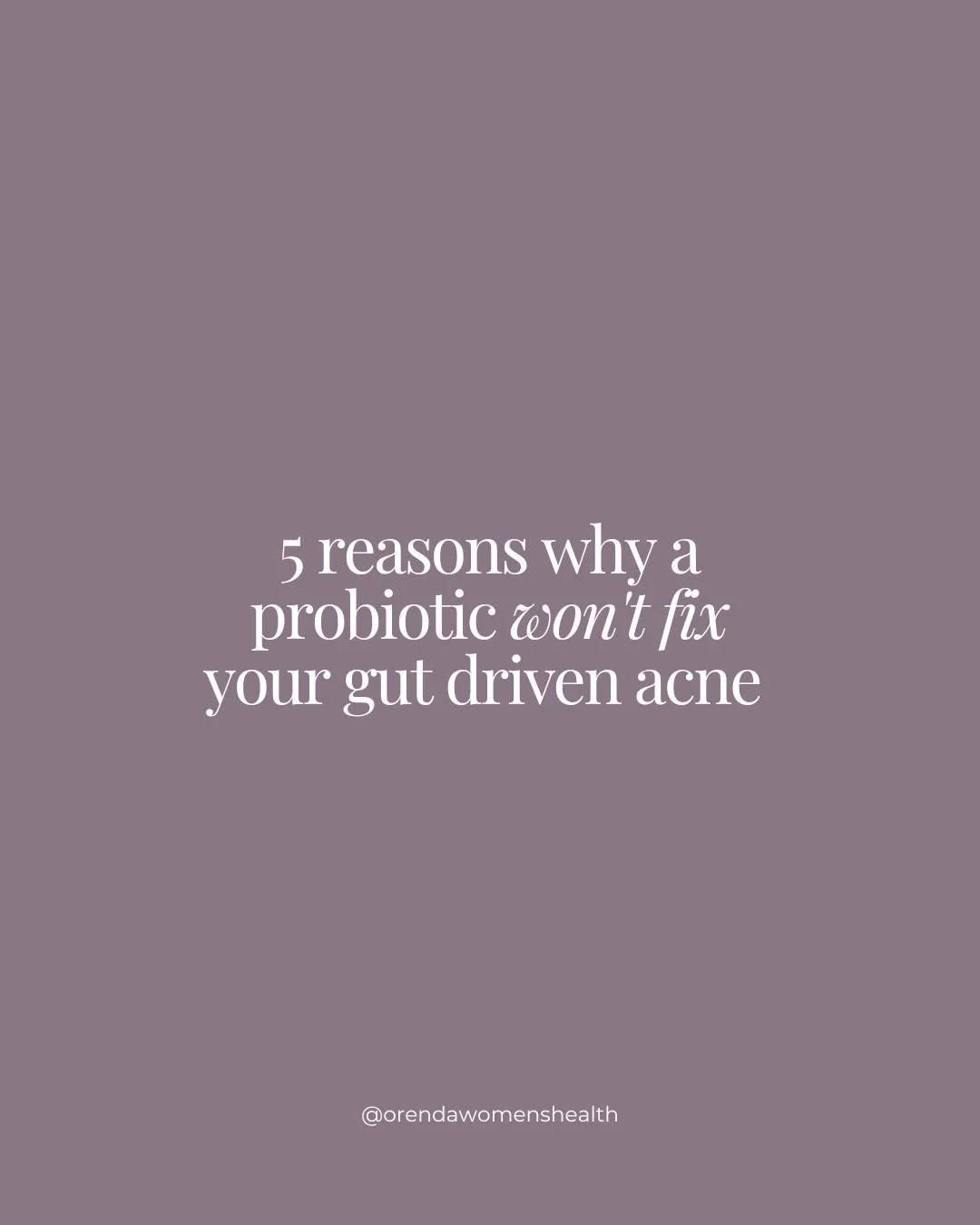 5 reasons why a probiotic won't fix your gut driven acne

@orendawomenshealth